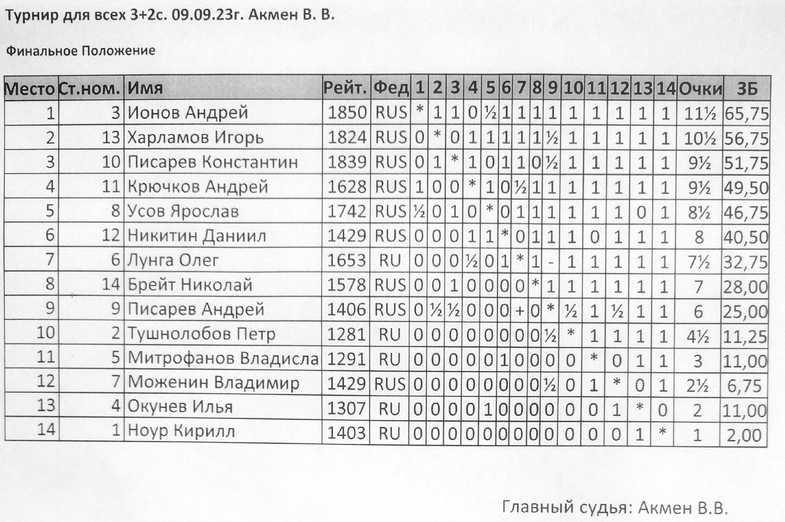 Турнир для всех 3+2с. 09.09.23г. Акмен В. В.

Финальное Положение

| Место | Ст.ном. | Имя | Рейт. | Фед | 1 | 2 | 3 | 4 | 5 | 6 | 7 | 8 | 9 | 10 | 11 | 12 | 13 | 14 | Очки | ЗБ |
|---|---|---|---|---|---|---|---|---|---|---|---|---|---|---|---|---|---|---|---|---|
| 1 | 3 | Ионов Андрей | 1850 | RUS | * | 1 | 1 | 0 | ½ | 1 | 1 | 1 | 1 | 1 | 1 | 1 | 1 | 1 | 11½ | 65,75 |
| 2 | 13 | Харламов Игорь | 1824 | RUS | 0 | * | 0 | 1 | 1 | 1 | 1 | 1 | ½ | 1 | 1 | 1 | 1 | 1 | 10½ | 56,75 |
| 3 | 10 | Писарев Константин | 1839 | RUS | 0 | 1 | * | 1 | 0 | 1 | 1 | 0 | ½ | 1 | 1 | 1 | 1 | 1 | 9½ | 51,75 |
| 4 | 11 | Крючков Андрей | 1628 | RUS | 1 | 0 | 0 | * | 1 | 0 | ½ | 1 | 1 | 1 | 1 | 1 | 1 | 1 | 9½ | 49,50 |
| 5 | 8 | Усов Ярослав | 1742 | RUS | ½ | 0 | 1 | 0 | * | 0 | 1 | 1 | 1 | 1 | 1 | 1 | 0 | 1 | 8½ | 46,75 |
| 6 | 12 | Никитин Даниил | 1429 | RUS | 0 | 0 | 0 | 1 | 1 | * | 0 | 1 | 1 | 1 | 0 | 1 | 1 | 1 | 8 | 40,50 |
| 7 | 6 | Лунга Олег | 1653 | RU | 0 | 0 | 0 | ½ | 0 | 1 | * | 1 | - | 1 | 1 | 1 | 1 | 1 | 7½ | 32,75 |
| 8 | 14 | Брейт Николай | 1578 | RUS | 0 | 0 | 1 | 0 | 0 | 0 | 0 | * | 1 | 1 | 1 | 1 | 1 | 1 | 7 | 28,00 |
| 9 | 9 | Писарев Андрей | 1406 | RUS | 0 | ½ | ½ | 0 | 0 | 0 | + | 0 | * | ½ | 1 | ½ | 1 | 1 | 6 | 25,00 |
| 10 | 2 | Тушнолобов Петр | 1281 | RU | 0 | 0 | 0 | 0 | 0 | 0 | 0 | 0 | ½ | * | 1 | 1 | 1 | 1 | 4½ | 11,25 |
| 11 | 5 | Митрофанов Владисла | 1291 | RU | 0 | 0 | 0 | 0 | 0 | 1 | 0 | 0 | 0 | 0 | * | 0 | 1 | 1 | 3 | 11,00 |
| 12 | 7 | Моженин Владимир | 1429 | RUS | 0 | 0 | 0 | 0 | 0 | 0 | 0 | 0 | ½ | 0 | 1 | * | 0 | 1 | 2½ | 6,75 |
| 13 | 4 | Окунев Илья | 1307 | RU | 0 | 0 | 0 | 0 | 1 | 0 | 0 | 0 | 0 | 0 | 0 | 1 | * | 0 | 2 | 11,00 |
| 14 | 1 | Ноур Кирилл | 1403 | RU | 0 | 0 | 0 | 0 | 0 | 0 | 0 | 0 | 0 | 0 | 0 | 0 | 1 | * | 1 | 2,00 |

Главный судья: Акмен В.В.